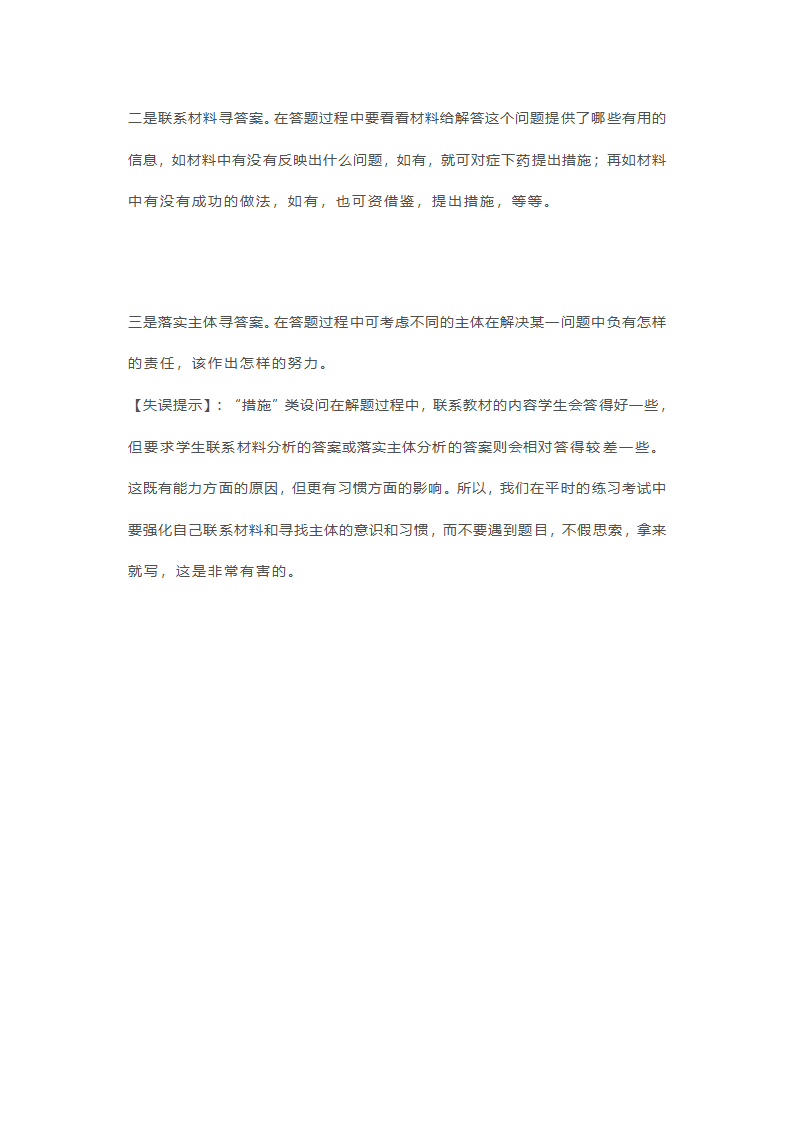 二是联系材料寻答案。在答题过程中要看看材料给解答这个问题提供了哪些有用的信息，如材料中有没有反映出什么问题，如有，就可对症下药提出措施；再如材料中有没有成功的做法，如有，也可资借鉴，提出措施，等等。

三是落实主体寻答案。在答题过程中可考虑不同的主体在解决某一问题中负有怎样的责任，该作出怎样的努力。

【失误提示】：“措施”类设问在解题过程中，联系教材的内容学生会答得好一些，但要求学生联系材料分析的答案或落实主体分析的答案则会相对答得较差一些。这既有能力方面的原因，但更有习惯方面的影响。所以，我们在平时的练习考试中要强化自己联系材料和寻找主体的意识和习惯，而不要遇到题目，不假思索，拿来就写，这是非常有害的。